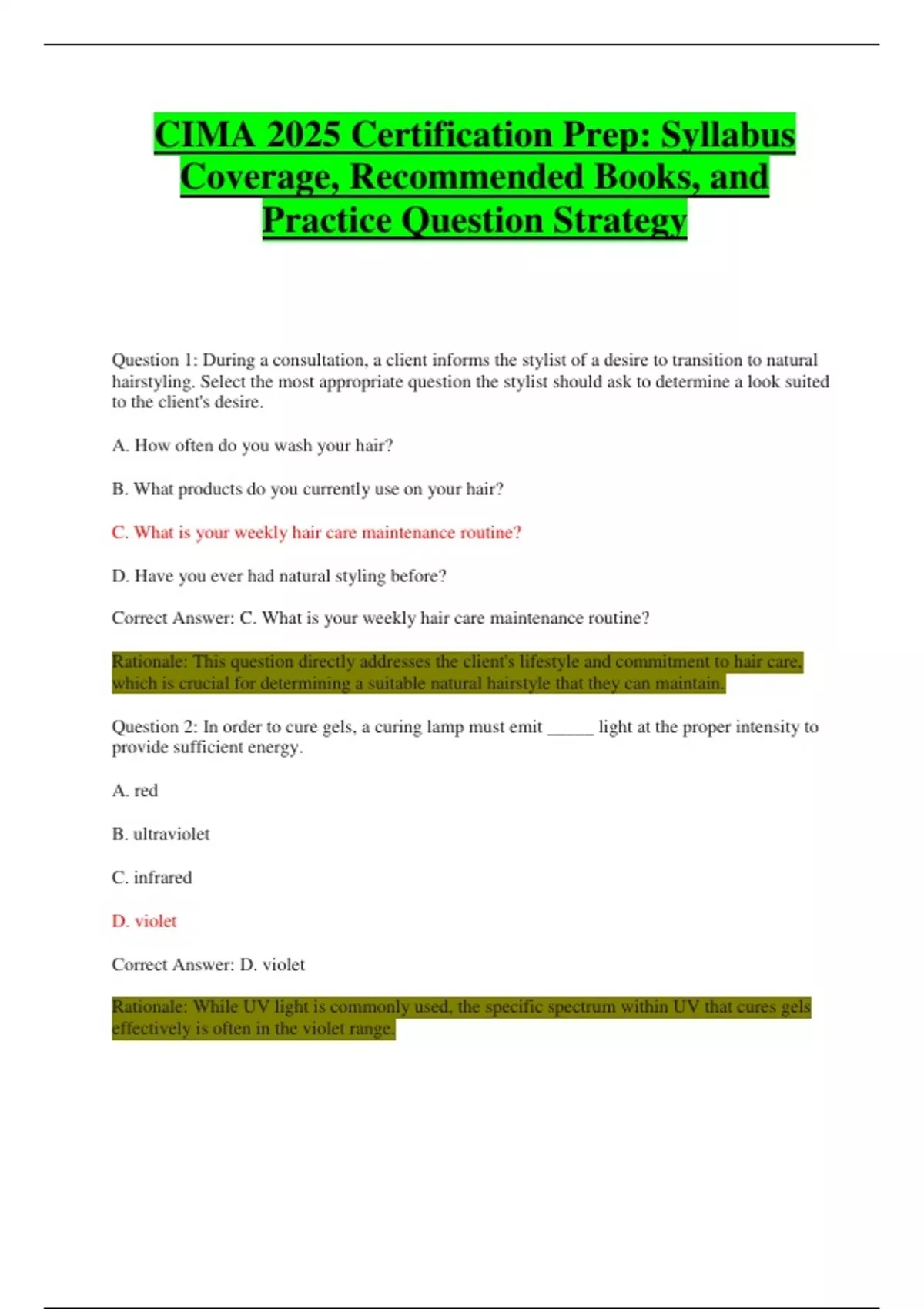 CIMA 2025 Certification Prep: Syllabus Coverage, Recommended Books, and Practice Question Strategy

Question 1: During a consultation, a client informs the stylist of a desire to transition to natural hairstyling. Select the most appropriate question the stylist should ask to determine a look suited to the client's desire.

A. How often do you wash your hair?

B. What products do you currently use on your hair?

C. What is your weekly hair care maintenance routine?

D. Have you ever had natural styling before?

Correct Answer: C. What is your weekly hair care maintenance routine?

Rationale: This question directly addresses the client's lifestyle and commitment to hair care, which is crucial for determining a suitable natural hairstyle that they can maintain.

Question 2: In order to cure gels, a curing lamp must emit _____ light at the proper intensity to provide sufficient energy.

A. red

B. ultraviolet

C. infrared

D. violet

Correct Answer: D. violet

Rationale: While UV light is commonly used, the specific spectrum within UV that cures gels effectively is often in the violet range.